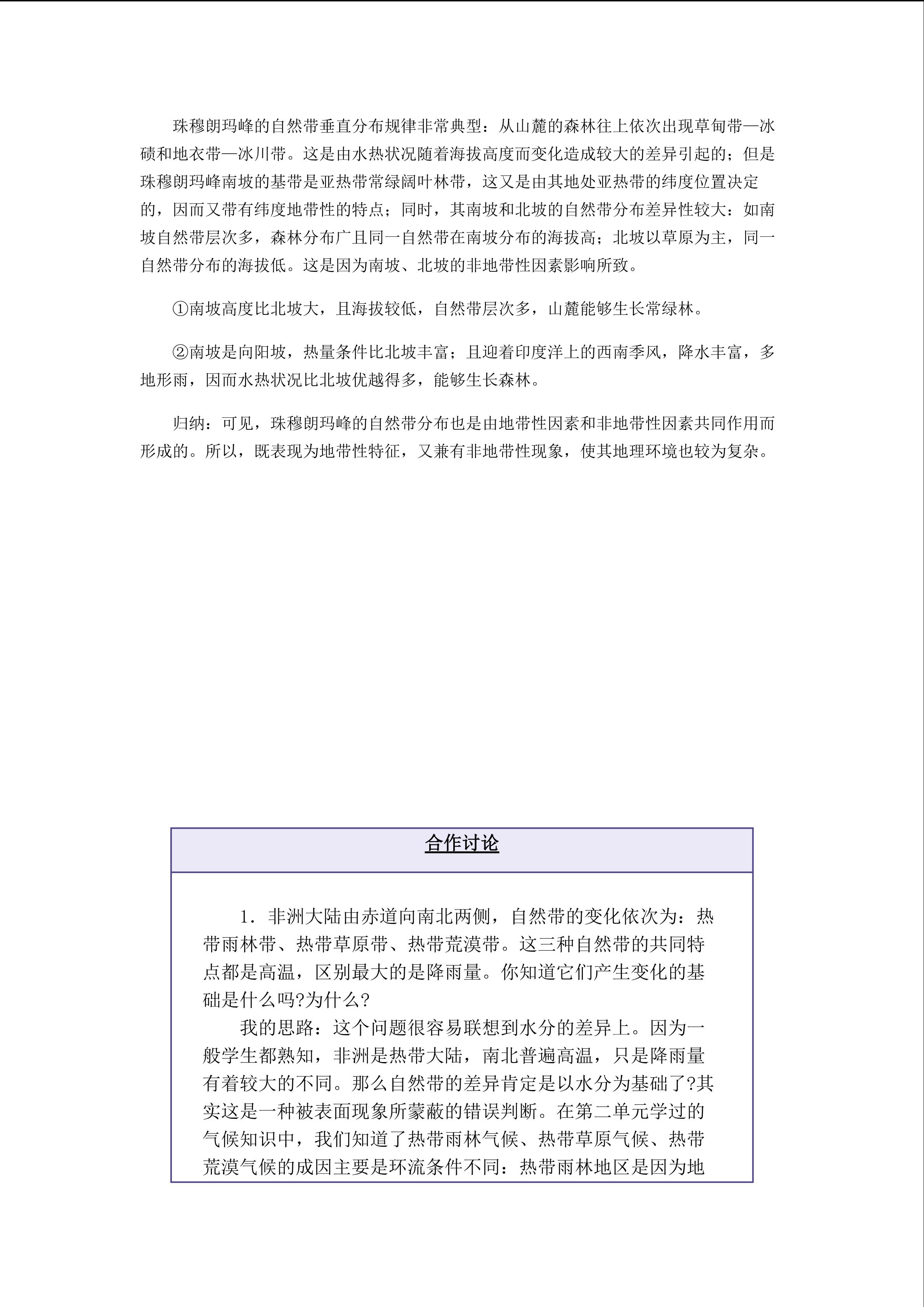 珠穆朗玛峰的自然带垂直分布规律非常典型：从山麓的森林往上依次出现草甸带—冰碛和地衣带—冰川带。这是由水热状况随着海拔高度而变化造成较大的差异引起的；但是珠穆朗玛峰南坡的基带是亚热带常绿阔叶林带，这又是由其地处亚热带的纬度位置决定的，因而又带有纬度地带性的特点；同时，其南坡和北坡的自然带分布差异性较大：如南坡自然带层次多，森林分布广且同一自然带在南坡分布的海拔高；北坡以草原为主，同一自然带分布的海拔低。这是因为南坡、北坡的非地带性因素影响所致。

①南坡高度比北坡大，且海拔较低，自然带层次多，山麓能够生长常绿林。

②南坡是向阳坡，热量条件比北坡丰富；且迎着印度洋上的西南季风，降水丰富，多地形雨，因而水热状况比北坡优越得多，能够生长森林。

归纳：可见，珠穆朗玛峰的自然带分布也是由地带性因素和非地带性因素共同作用而形成的。所以，既表现为地带性特征，又兼有非地带性现象，使其地理环境也较为复杂。

合作讨论

1．非洲大陆由赤道向南北两侧，自然带的变化依次为：热带雨林带、热带草原带、热带荒漠带。这三种自然带的共同特点都是高温，区别最大的是降雨量。你知道它们产生变化的基础是什么吗?为什么?

我的思路：这个问题很容易联想到水分的差异上。因为一般学生都熟知，非洲是热带大陆，南北普遍高温，只是降雨量有着较大的不同。那么自然带的差异肯定是以水分为基础了?其实这是一种被表面现象所蒙蔽的错误判断。在第二单元学过的气候知识中，我们知道了热带雨林气候、热带草原气候、热带荒漠气候的成因主要是环流条件不同：热带雨林地区是因为地